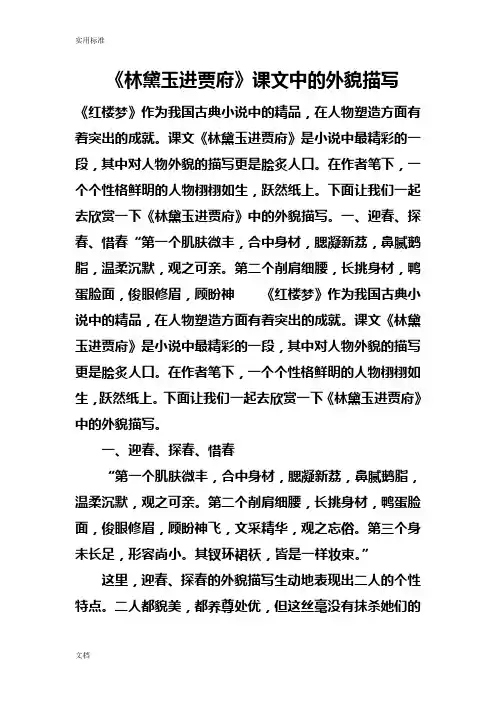 实用标准

《林黛玉进贾府》课文中的外貌描写

《红楼梦》作为我国古典小说中的精品，在人物塑造方面有着突出的成就。课文《林黛玉进贾府》是小说中最精彩的一段，其中对人物外貌的描写更是脍炙人口。在作者笔下，一个个性格鲜明的人物栩栩如生，跃然纸上。下面让我们一起去欣赏一下《林黛玉进贾府》中的外貌描写。一、迎春、探春、惜春“第一个肌肤微丰，合中身材，腮凝新荔，鼻腻鹅脂，温柔沉默，观之可亲。第二个削肩细腰，长挑身材，鸭蛋脸面，俊眼修眉，顾盼神　　《红楼梦》作为我国古典小说中的精品，在人物塑造方面有着突出的成就。课文《林黛玉进贾府》是小说中最精彩的一段，其中对人物外貌的描写更是脍炙人口。在作者笔下，一个个性格鲜明的人物栩栩如生，跃然纸上。下面让我们一起去欣赏一下《林黛玉进贾府》中的外貌描写。

一、迎春、探春、惜春

“第一个肌肤微丰，合中身材，腮凝新荔，鼻腻鹅脂，温柔沉默，观之可亲。第二个削肩细腰，长挑身材，鸭蛋脸面，俊眼修眉，顾盼神飞，文采精华，观之忘俗。第三个身未长足，形容尚小。其钗环裙袄，皆是一样妆束。”

这里，迎春、探春的外貌描写生动地表现出二人的个性特点。二人都貌美，都养尊处优，但这丝毫没有抹杀她们的

文档